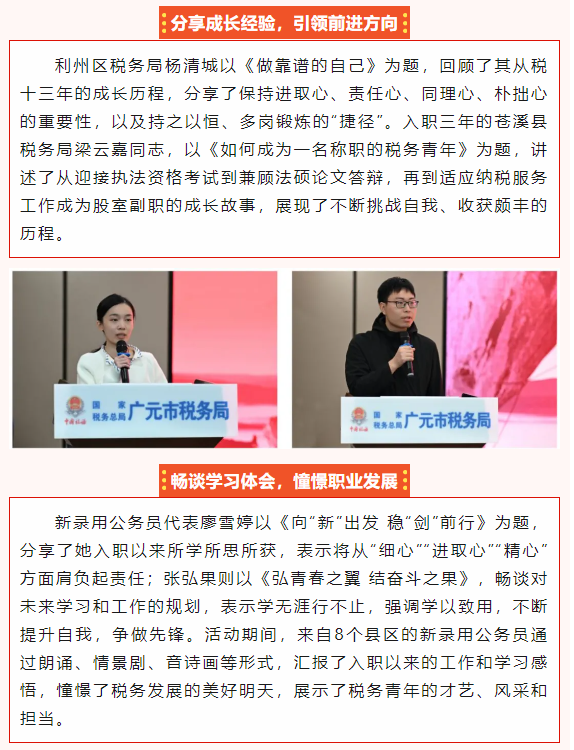 分享成长经验，引领前进方向

利州区税务局杨清城以《做靠谱的自己》为题，回顾了其从税十三年的成长历程，分享了保持进取心、责任心、同理心、朴拙心的重要性，以及持之以恒、多岗锻炼的“捷径”。入职三年的苍溪县税务局梁云嘉同志，以《如何成为一名称职的税务青年》为题，讲述了从迎接执法资格考试到兼顾法硕论文答辩，再到适应纳税服务工作成为股室副职的成长故事，展现了不断挑战自我、收获颇丰的历程。

国家税务总局 广元市税务局

国家税务总局 广元市税务局

畅谈学习体会，憧憬职业发展

新录用公务员代表廖雪婷以《向“新”出发 稳“剑”前行》为题，分享了她入职以来所学所思所获，表示将从“细心”“进取心”“精心”方面肩负起责任；张弘果则以《弘青春之翼 结奋斗之果》，畅谈对未来学习和工作的规划，表示学无涯行不止，强调学以致用，不断提升自我，争做先锋。活动期间，来自8个县区的新录用公务员通过朗诵、情景剧、音诗画等形式，汇报了入职以来的工作和学习感悟，憧憬了税务发展的美好明天，展示了税务青年的才艺、风采和担当。